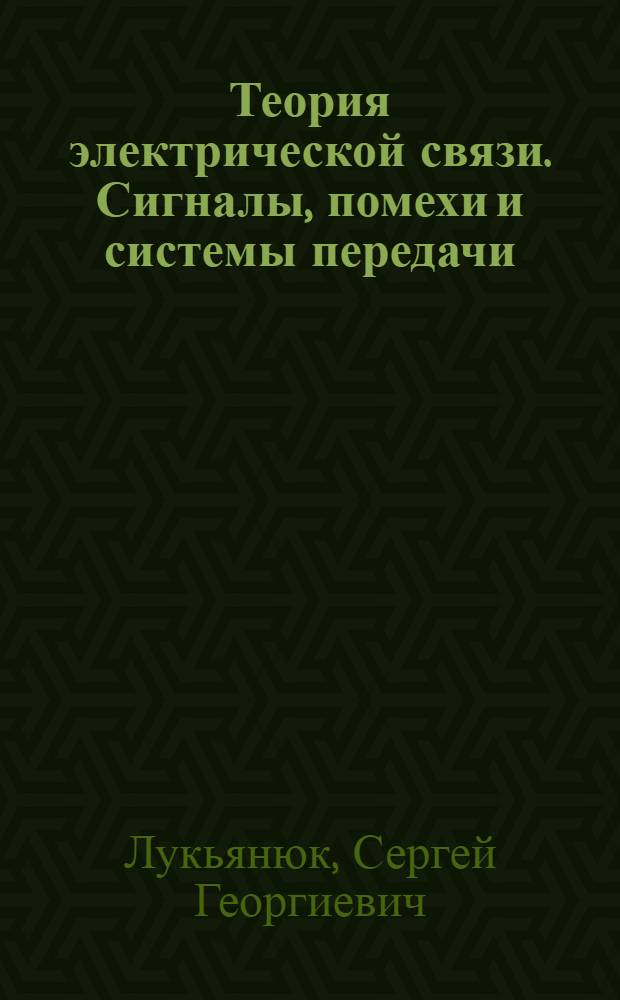 Теория электрической связи. Сигналы, помехи и системы передачи

Лукьянюк, Сергей Георгиевич